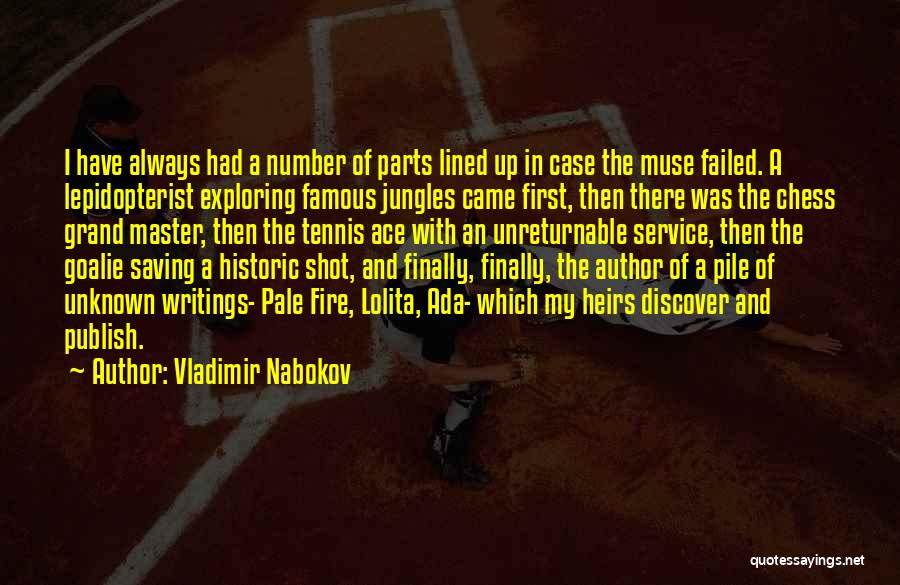 I have always had a number of parts lined up in case the muse failed. A lepidopterist exploring famous jungles came first, then there was the chess grand master, then the tennis ace with an unreturnable service, then the goalie saving a historic shot, and finally, finally, the author of a pile of unknown writings- Pale Fire, Lolita, Ada- which my heirs discover and publish.
~ Author: Vladimir Nabokov

quotessayings.net